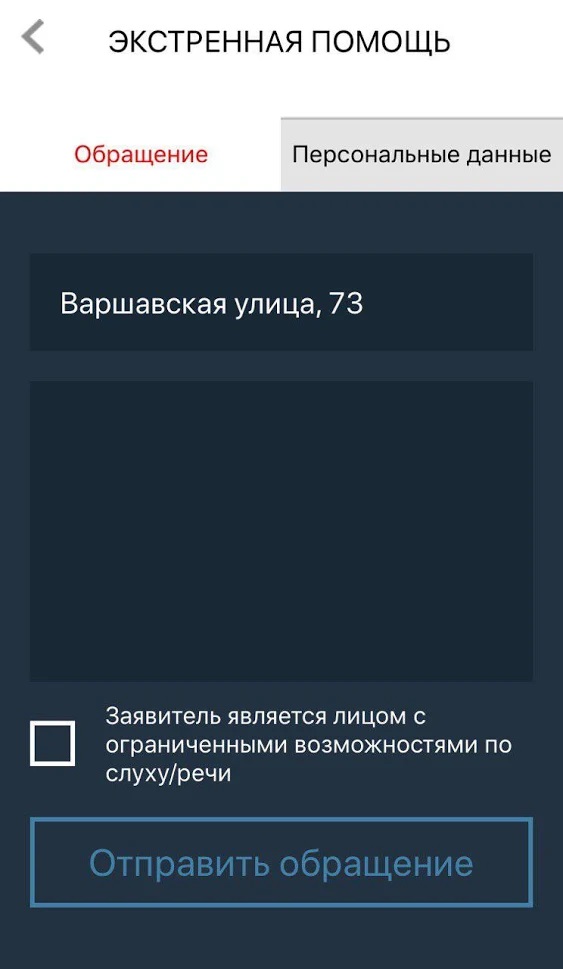 ЭКСТРЕННАЯ ПОМОЩЬ

Обращение

Персональные данные

Варшавская улица, 73

Заявитель является лицом с ограниченными возможностями по слуху/речи

Отправить обращение